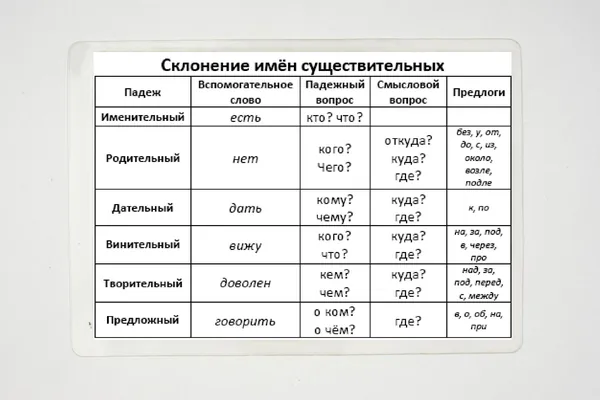 Склонение имён существительных

| Падеж | Вспомогательное слово | Падежный вопрос | Смысловой вопрос | Предлоги |
|---|---|---|---|---|
| Именительный | есть | кто? что? | | |
| Родительный | нет | кого? Чего? | откуда? куда? где? | без, у, от, до, с, из, около, возле, подле |
| Дательный | дать | кому? чему? | куда? где? | к, по |
| Винительный | вижу | кого? что? | куда? где? | на, за, под, в, через, про |
| Творительный | доволен | кем? чем? | куда? где? | над, за, под, перед, с, между |
| Предложный | говорить | о ком? о чём? | где? | в, о, об, на, при |